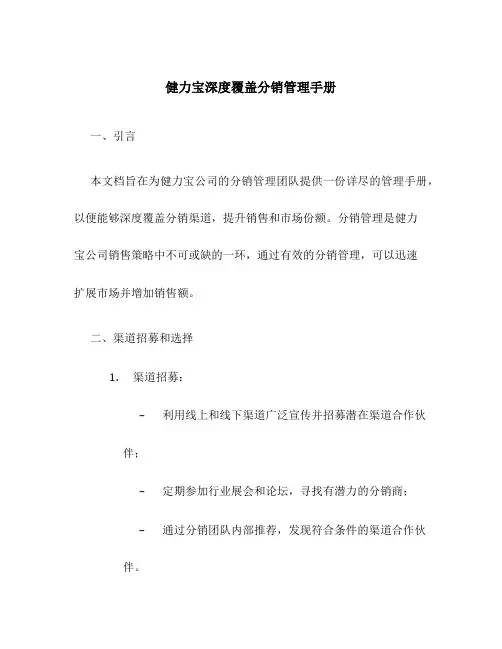 健力宝深度覆盖分销管理手册

一、引言

本文档旨在为健力宝公司的分销管理团队提供一份详尽的管理手册，以便能够深度覆盖分销渠道，提升销售和市场份额。分销管理是健力宝公司销售策略中不可或缺的一环，通过有效的分销管理，可以迅速扩展市场并增加销售额。

二、渠道招募和选择

1. 渠道招募：

– 利用线上和线下渠道广泛宣传并招募潜在渠道合作伙伴；

– 定期参加行业展会和论坛，寻找有潜力的分销商；

– 通过分销团队内部推荐，发现符合条件的渠道合作伙伴。